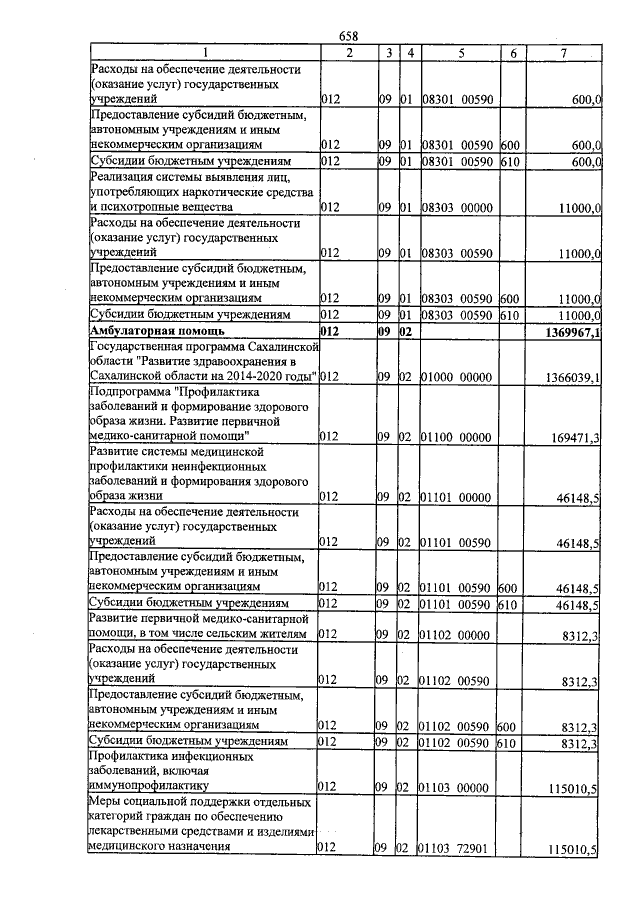 658

| 1 | 2 | 3 | 4 | 5 | 6 | 7 |
|---|---|---|---|---|---|---|
| Расходы на обеспечение деятельности (оказание услуг) государственных учреждений | 012 | 09 | 01 | 08301 00590 | | 600,0 |
| Предоставление субсидий бюджетным, автономным учреждениям и иным некоммерческим организациям | 012 | 09 | 01 | 08301 00590 | 600 | 600,0 |
| Субсидии бюджетным учреждениям | 012 | 09 | 01 | 08301 00590 | 610 | 600,0 |
| Реализация системы выявления лиц, употребляющих наркотические средства и психотропные вещества | 012 | 09 | 01 | 08303 00000 | | 11000,0 |
| Расходы на обеспечение деятельности (оказание услуг) государственных учреждений | 012 | 09 | 01 | 08303 00590 | | 11000,0 |
| Предоставление субсидий бюджетным, автономным учреждениям и иным некоммерческим организациям | 012 | 09 | 01 | 08303 00590 | 600 | 11000,0 |
| Субсидии бюджетным учреждениям | 012 | 09 | 01 | 08303 00590 | 610 | 11000,0 |
| Амбулаторная помощь | 012 | 09 | 02 | | | 1369967,1 |
| Государственная программа Сахалинской области "Развитие здравоохранения в Сахалинской области на 2014-2020 годы" | 012 | 09 | 02 | 01000 00000 | | 1366039,1 |
| Подпрограмма "Профилактика заболеваний и формирование здорового образа жизни. Развитие первичной медико-санитарной помощи" | 012 | 09 | 02 | 01100 00000 | | 169471,3 |
| Развитие системы медицинской профилактики неинфекционных заболеваний и формирования здорового образа жизни | 012 | 09 | 02 | 01101 00000 | | 46148,5 |
| Расходы на обеспечение деятельности (оказание услуг) государственных учреждений | 012 | 09 | 02 | 01101 00590 | | 46148,5 |
| Предоставление субсидий бюджетным, автономным учреждениям и иным некоммерческим организациям | 012 | 09 | 02 | 01101 00590 | 600 | 46148,5 |
| Субсидии бюджетным учреждениям | 012 | 09 | 02 | 01101 00590 | 610 | 46148,5 |
| Развитие первичной медико-санитарной помощи, в том числе сельским жителям | 012 | 09 | 02 | 01102 00000 | | 8312,3 |
| Расходы на обеспечение деятельности (оказание услуг) государственных учреждений | 012 | 09 | 02 | 01102 00590 | | 8312,3 |
| Предоставление субсидий бюджетным, автономным учреждениям и иным некоммерческим организациям | 012 | 09 | 02 | 01102 00590 | 600 | 8312,3 |
| Субсидии бюджетным учреждениям | 012 | 09 | 02 | 01102 00590 | 610 | 8312,3 |
| Профилактика инфекционных заболеваний, включая иммунопрофилактику | 012 | 09 | 02 | 01103 00000 | | 115010,5 |
| Меры социальной поддержки отдельных категорий граждан по обеспечению лекарственными средствами и изделиями медицинского назначения | 012 | 09 | 02 | 01103 72901 | | 115010,5 |